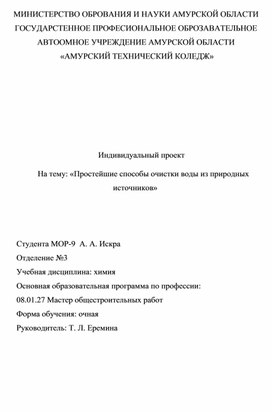 МИНИСТЕРСТВО ОБРОВАНИЯ И НАУКИ АМУРСКОЙ ОБЛАСТИ
ГОСУДАРСТЕННОЕ ПРОФЕСИОНАЛЬНОЕ ОБРОЗАВАТЕЛЬНОЕ
АВТООМНОЕ УЧРЕЖДЕНИЕ АМУРСКОЙ ОБЛАСТИ
«АМУРСКИЙ ТЕХНИЧЕСКИЙ КОЛЕДЖ»

Индивидуальный проект

На тему: «Простейшие способы очистки воды из природных источников»

Студента МОР-9 А. А. Искра

Отделение №3

Учебная дисциплина: химия

Основная образовательная программа по профессии:

08.01.27 Мастер общестроительных работ

Форма обучения: очная

Руководитель: Т. Л. Еремина